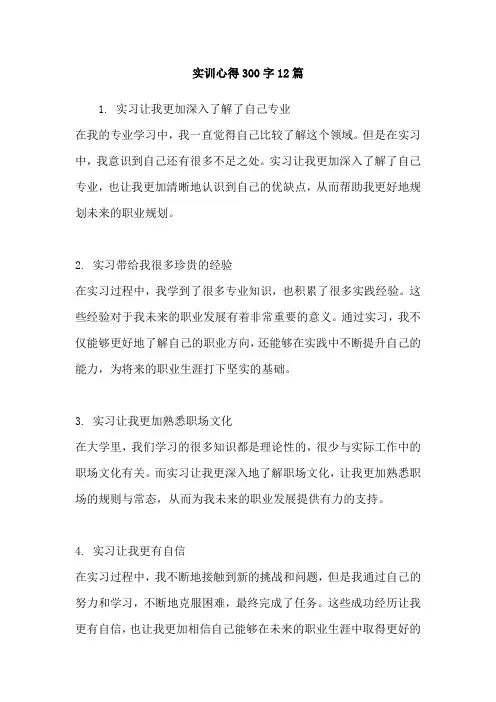 实训心得300字12篇

1. 实习让我更加深入了解了自己专业

在我的专业学习中，我一直觉得自己比较了解这个领域。但是在实习中，我意识到自己还有很多不足之处。实习让我更加深入了解了自己专业，也让我更加清晰地认识到自己的优缺点，从而帮助我更好地规划未来的职业规划。

2. 实习带给我很多珍贵的经验

在实习过程中，我学到了很多专业知识，也积累了很多实践经验。这些经验对于我未来的职业发展有着非常重要的意义。通过实习，我不仅能够更好地了解自己的职业方向，还能够在实践中不断提升自己的能力，为将来的职业生涯打下坚实的基础。

3. 实习让我更加熟悉职场文化

在大学里，我们学习的很多知识都是理论性的，很少与实际工作中的职场文化有关。而实习让我更深入地了解职场文化，让我更加熟悉职场的规则与常态，从而为我未来的职业发展提供有力的支持。

4. 实习让我更有自信

在实习过程中，我不断地接触到新的挑战和问题，但是我通过自己的努力和学习，不断地克服困难，最终完成了任务。这些成功经历让我更有自信，也让我更加相信自己能够在未来的职业生涯中取得更好的